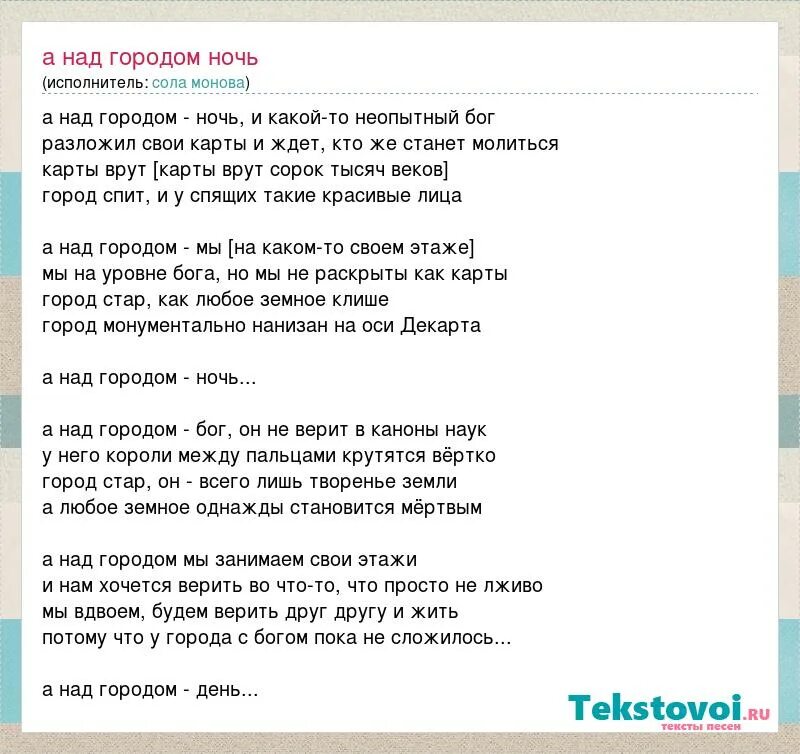 а над городом ночь
(исполнитель: сола монова)

а над городом - ночь, и какой-то неопытный бог
разложил свои карты и ждет, кто же станет молиться
карты врут [карты врут сорок тысяч веков]
город спит, и у спящих такие красивые лица

а над городом - мы [на каком-то своем этаже]
мы на уровне бога, но мы не раскрыты как карты
город стар, как любое земное клише
город монументально нанизан на оси Декарта

а над городом - ночь...

а над городом - бог, он не верит в каноны наук
у него короли между пальцами крутятся вёртко
город стар, он - всего лишь творенье земли
а любое земное однажды становится мёртвым

а над городом мы занимаем свои этажи
и нам хочется верить во что-то, что просто не лживо
мы вдвоем, будем верить друг другу и жить
потому что у города с богом пока не сложилось...

а над городом - день...

Tekstovoi.ru
тексты песен